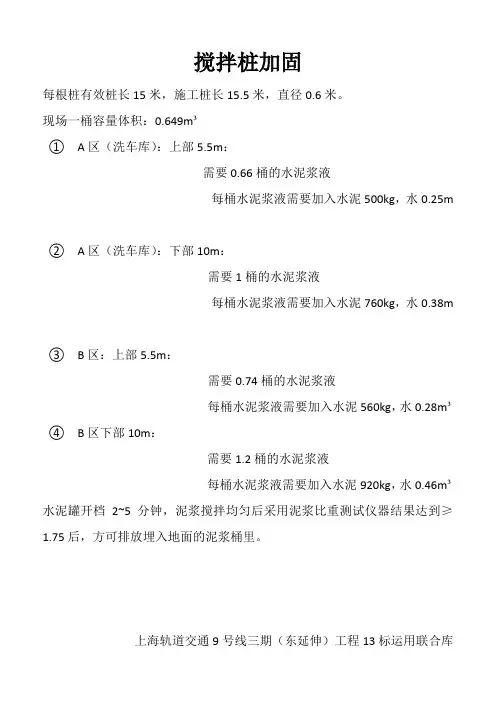 搅拌桩加固

每根桩有效桩长 15 米，施工桩长 15.5 米，直径 0.6 米。

现场一桶容量体积：0.649m³

① A 区（洗车库）：上部 5.5m：

需要 0.66 桶的水泥浆液

每桶水泥浆液需要加入水泥 500kg，水 0.25m

② A 区（洗车库）：下部 10m：

需要 1 桶的水泥浆液

每桶水泥浆液需要加入水泥 760kg，水 0.38m

③ B 区：上部 5.5m：

需要 0.74 桶的水泥浆液

每桶水泥浆液需要加入水泥 560kg，水 0.28m³

④ B 区下部 10m：

需要 1.2 桶的水泥浆液

每桶水泥浆液需要加入水泥 920kg，水 0.46m³

水泥罐开档 2~5 分钟，泥浆搅拌均匀后采用泥浆比重测试仪器结果达到≥1.75 后，方可排放埋入地面的泥浆桶里。

上海轨道交通 9 号线三期（东延伸）工程 13 标运用联合库